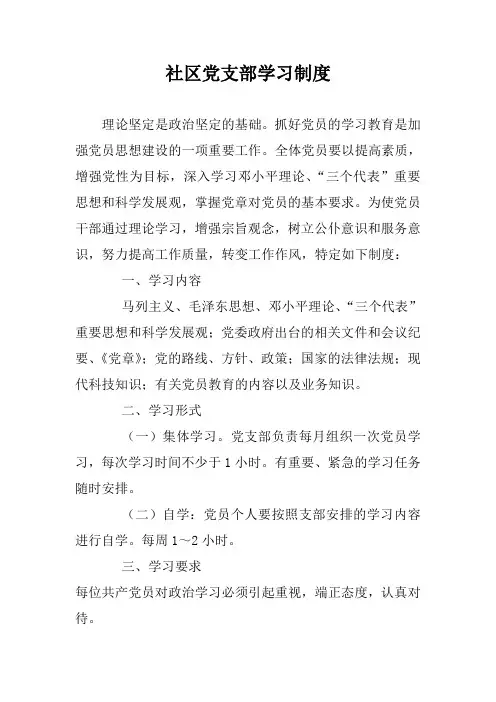 社区党支部学习制度

理论坚定是政治坚定的基础。抓好党员的学习教育是加强党员思想建设的一项重要工作。全体党员要以提高素质，增强党性为目标，深入学习邓小平理论、“三个代表”重要思想和科学发展观，掌握党章对党员的基本要求。为使党员干部通过理论学习，增强宗旨观念，树立公仆意识和服务意识，努力提高工作质量，转变工作作风，特定如下制度：

一、学习内容

马列主义、毛泽东思想、邓小平理论、“三个代表”重要思想和科学发展观；党委政府出台的相关文件和会议纪要、《党章》；党的路线、方针、政策；国家的法律法规；现代科技知识；有关党员教育的内容以及业务知识。

二、学习形式

（一）集体学习。党支部负责每月组织一次党员学习，每次学习时间不少于 1 小时。有重要、紧急的学习任务随时安排。

（二）自学：党员个人要按照支部安排的学习内容进行自学。每周 1～2 小时。

三、学习要求

每位共产党员对政治学习必须引起重视，端正态度，认真对待。